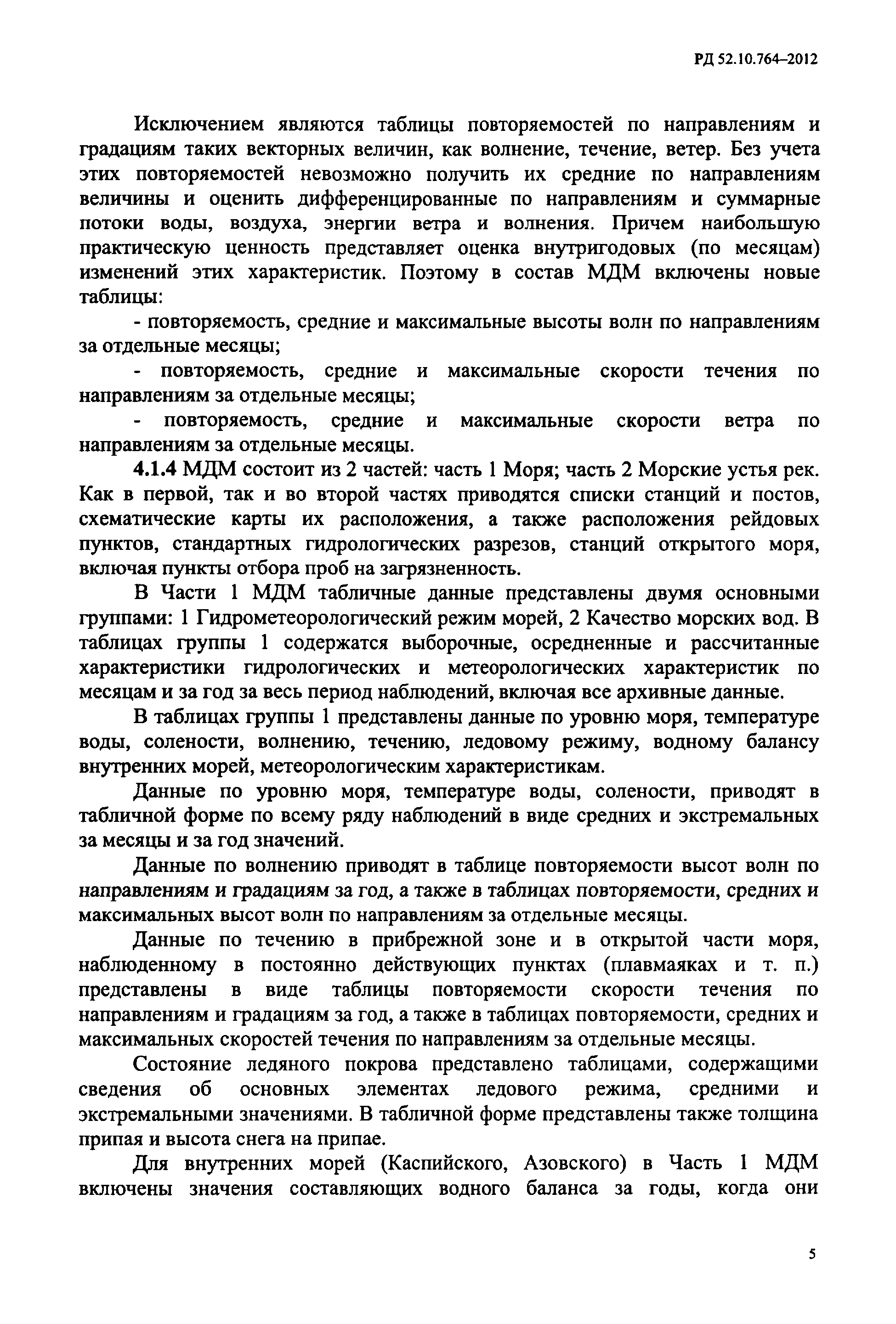 РД 52.10.764–2012

Исключением являются таблицы повторяемостей по направлениям и градациям таких векторных величин, как волнение, течение, ветер. Без учета этих повторяемостей невозможно получить их средние по направлениям величины и оценить дифференцированные по направлениям и суммарные потоки воды, воздуха, энергии ветра и волнения. Причем наибольшую практическую ценность представляет оценка внутригодовых (по месяцам) изменений этих характеристик. Поэтому в состав МДМ включены новые таблицы:

- повторяемость, средние и максимальные высоты волн по направлениям за отдельные месяцы;

- повторяемость, средние и максимальные скорости течения по направлениям за отдельные месяцы;

- повторяемость, средние и максимальные скорости ветра по направлениям за отдельные месяцы.

4.1.4 МДМ состоит из 2 частей: часть 1 Моря; часть 2 Морские устья рек. Как в первой, так и во второй частях приводятся списки станций и постов, схематические карты их расположения, а также расположения рейдовых пунктов, стандартных гидрологических разрезов, станций открытого моря, включая пункты отбора проб на загрязненность.

В Части 1 МДМ табличные данные представлены двумя основными группами: 1 Гидрометеорологический режим морей, 2 Качество морских вод. В таблицах группы 1 содержатся выборочные, осредненные и рассчитанные характеристики гидрологических и метеорологических характеристик по месяцам и за год за весь период наблюдений, включая все архивные данные.

В таблицах группы 1 представлены данные по уровню моря, температуре воды, солености, волнению, течению, ледовому режиму, водному балансу внутренних морей, метеорологическим характеристикам.

Данные по уровню моря, температуре воды, солености, приводят в табличной форме по всему ряду наблюдений в виде средних и экстремальных за месяцы и за год значений.

Данные по волнению приводят в таблице повторяемости высот волн по направлениям и градациям за год, а также в таблицах повторяемости, средних и максимальных высот волн по направлениям за отдельные месяцы.

Данные по течению в прибрежной зоне и в открытой части моря, наблюденному в постоянно действующих пунктах (плавмаяках и т. п.) представлены в виде таблицы повторяемости скорости течения по направлениям и градациям за год, а также в таблицах повторяемости, средних и максимальных скоростей течения по направлениям за отдельные месяцы.

Состояние ледяного покрова представлено таблицами, содержащими сведения об основных элементах ледового режима, средними и экстремальными значениями. В табличной форме представлены также толщина припая и высота снега на припае.

Для внутренних морей (Каспийского, Азовского) в Часть 1 МДМ включены значения составляющих водного баланса за годы, когда они

5